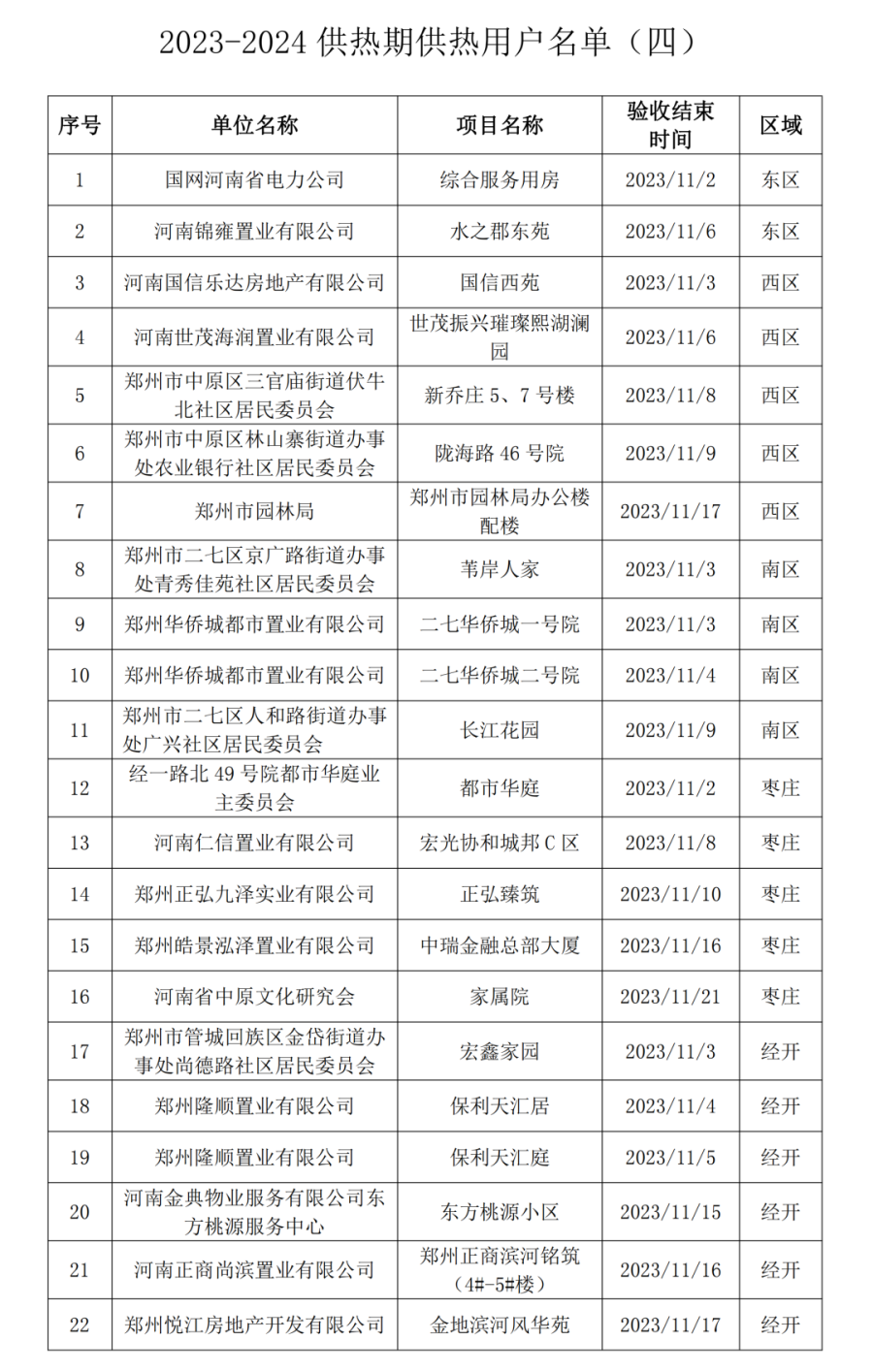 2023-2024 供热期供热用户名单（四）

| 序号 | 单位名称 | 项目名称 | 验收结束时间 | 区域 |
|---|---|---|---|---|
| 1 | 国网河南省电力公司 | 综合服务用房 | 2023/11/2 | 东区 |
| 2 | 河南锦雍置业有限公司 | 水之郡东苑 | 2023/11/6 | 东区 |
| 3 | 河南国信乐达房地产有限公司 | 国信西苑 | 2023/11/3 | 西区 |
| 4 | 河南世茂海润置业有限公司 | 世茂振兴璀璨熙湖澜园 | 2023/11/6 | 西区 |
| 5 | 郑州市中原区三官庙街道伏牛北社区居民委员会 | 新乔庄 5、7 号楼 | 2023/11/8 | 西区 |
| 6 | 郑州市中原区林山寨街道办事处农业银行社区居民委员会 | 陇海路 46 号院 | 2023/11/9 | 西区 |
| 7 | 郑州市园林局 | 郑州市园林局办公楼配楼 | 2023/11/17 | 西区 |
| 8 | 郑州市二七区京广路街道办事处青秀佳苑社区居民委员会 | 苇岸人家 | 2023/11/3 | 南区 |
| 9 | 郑州华侨城都市置业有限公司 | 二七华侨城一号院 | 2023/11/3 | 南区 |
| 10 | 郑州华侨城都市置业有限公司 | 二七华侨城二号院 | 2023/11/4 | 南区 |
| 11 | 郑州市二七区人和路街道办事处广兴社区居民委员会 | 长江花园 | 2023/11/9 | 南区 |
| 12 | 经一路北 49 号院都市华庭业主委员会 | 都市华庭 | 2023/11/2 | 枣庄 |
| 13 | 河南仁信置业有限公司 | 宏光协和城邦 C 区 | 2023/11/8 | 枣庄 |
| 14 | 郑州正弘九泽实业有限公司 | 正弘臻筑 | 2023/11/10 | 枣庄 |
| 15 | 郑州皓景泓泽置业有限公司 | 中瑞金融总部大厦 | 2023/11/16 | 枣庄 |
| 16 | 河南省中原文化研究会 | 家属院 | 2023/11/21 | 枣庄 |
| 17 | 郑州市管城回族区金岱街道办事处尚德路社区居民委员会 | 宏鑫家园 | 2023/11/3 | 经开 |
| 18 | 郑州隆顺置业有限公司 | 保利天汇居 | 2023/11/4 | 经开 |
| 19 | 郑州隆顺置业有限公司 | 保利天汇庭 | 2023/11/5 | 经开 |
| 20 | 河南金典物业服务有限公司东方桃源服务中心 | 东方桃源小区 | 2023/11/15 | 经开 |
| 21 | 河南正商尚滨置业有限公司 | 郑州正商滨河铭筑（4#-5#楼） | 2023/11/16 | 经开 |
| 22 | 郑州悦江房地产开发有限公司 | 金地滨河风华苑 | 2023/11/17 | 经开 |